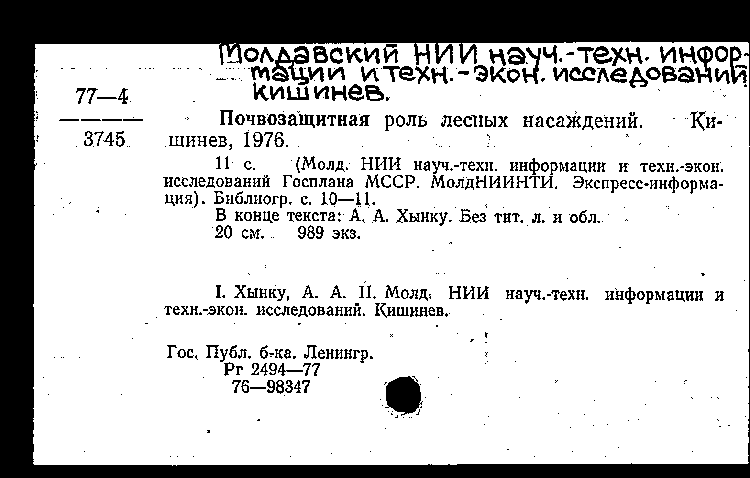 Молдавский НИИ науч.-техн. информации и техн.-экон. исследований Кишинев.

77—4

3745

Почвозащитная роль лесных насаждений. Кишинев, 1976.

11 с. (Молд. НИИ науч.-техн. информации и техн.-экон. исследований Госплана МССР. МолдНИИНТИ. Экспресс-информация). Библиогр. с. 10—11.
В конце текста: А. А. Хынку. Без тит. л. и обл.
20 см. 989 экз.

I. Хынку, А. А. II. Молд. НИИ науч.-техн. информации и техн.-экон. исследований. Кишинев.

Гос. Публ. б-ка. Ленингр.
Рг 2494—77
76—98347